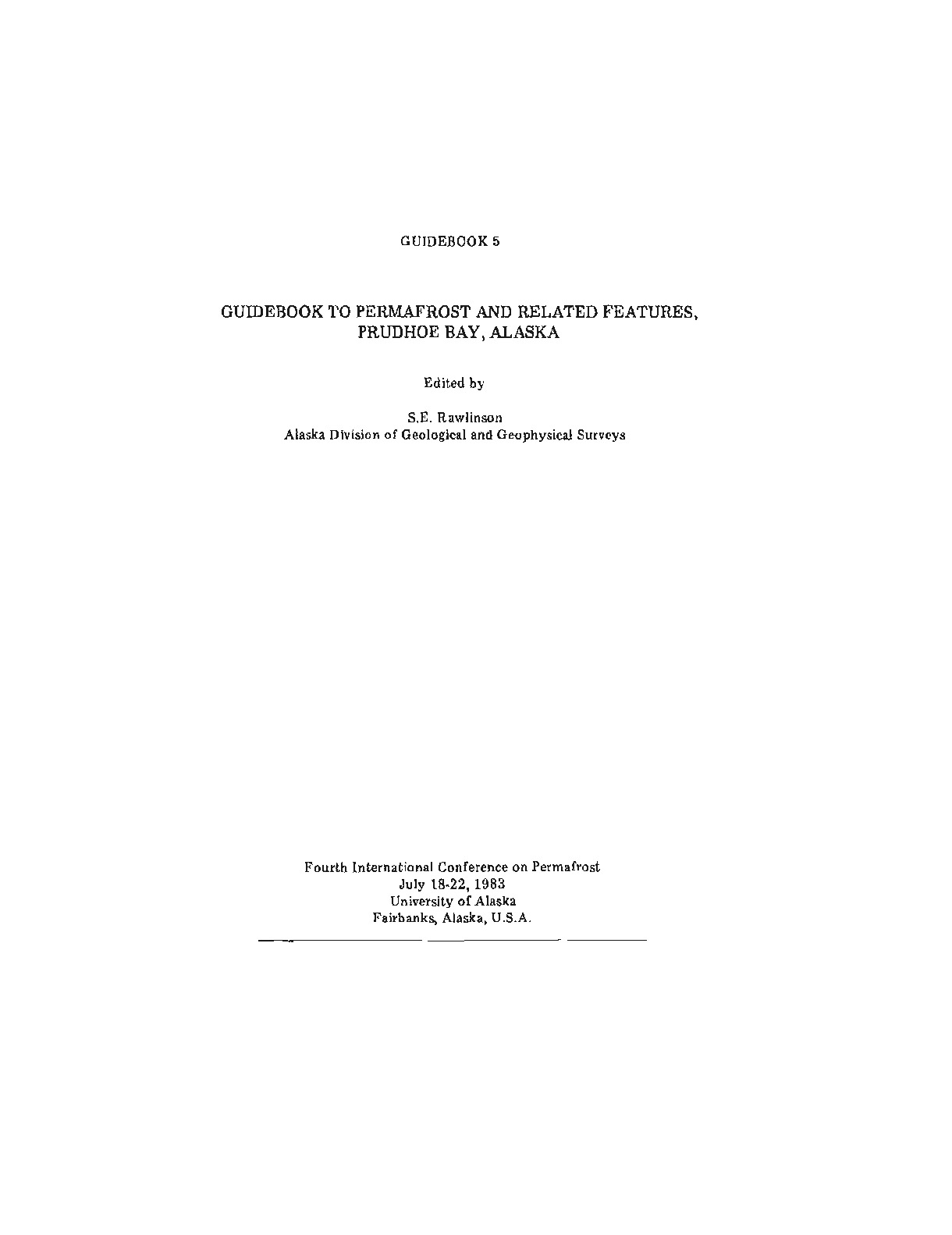 GUIDEBOOK 5

GUIDEBOOK TO PERMAFROST AND RELATED FEATURES, PRUDHOE BAY, ALASKA

Edited by

S.E. Rawlinson
Alaska Division of Geological and Geophysical Surveys

Fourth International Conference on Permafrost
July 18-22, 1983
University of Alaska
Fairbanks, Alaska, U.S.A.